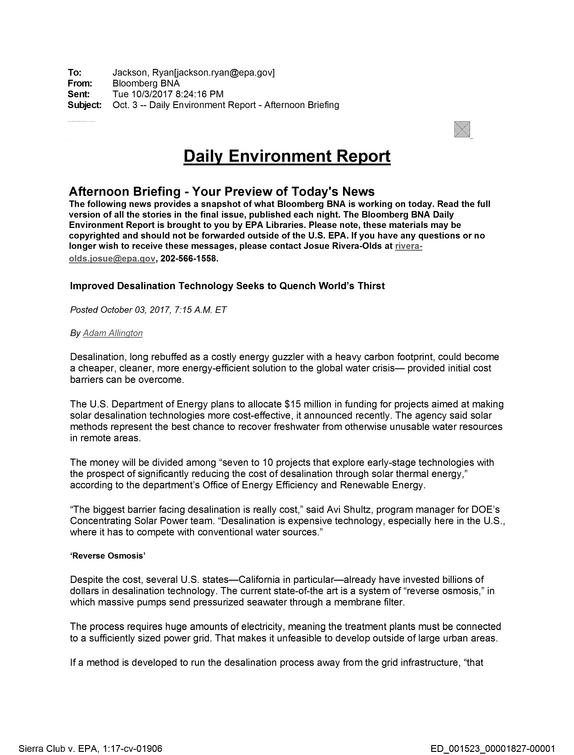 To: Jackson, Ryan[jackson.ryan@epa.gov]
From: Bloomberg BNA
Sent: Tue 10/3/2017 8:24:16 PM
Subject: Oct. 3 -- Daily Environment Report - Afternoon Briefing

Daily Environment Report

Afternoon Briefing - Your Preview of Today's News

The following news provides a snapshot of what Bloomberg BNA is working on today. Read the full version of all the stories in the final issue, published each night. The Bloomberg BNA Daily Environment Report is brought to you by EPA Libraries. Please note, these materials may be copyrighted and should not be forwarded outside of the U.S. EPA. If you have any questions or no longer wish to receive these messages, please contact Josue Rivera-Olds at rivera-olds.josue@epa.gov, 202-566-1558.

Improved Desalination Technology Seeks to Quench World's Thirst

Posted October 03, 2017, 7:15 A.M. ET

By Adam Allington

Desalination, long rebuffed as a costly energy guzzler with a heavy carbon footprint, could become a cheaper, cleaner, more energy-efficient solution to the global water crisis— provided initial cost barriers can be overcome.

The U.S. Department of Energy plans to allocate $15 million in funding for projects aimed at making solar desalination technologies more cost-effective, it announced recently. The agency said solar methods represent the best chance to recover freshwater from otherwise unusable water resources in remote areas.

The money will be divided among "seven to 10 projects that explore early-stage technologies with the prospect of significantly reducing the cost of desalination through solar thermal energy," according to the department's Office of Energy Efficiency and Renewable Energy.

"The biggest barrier facing desalination is really cost," said Avi Shultz, program manager for DOE's Concentrating Solar Power team. "Desalination is expensive technology, especially here in the U.S., where it has to compete with conventional water sources."

'Reverse Osmosis'

Despite the cost, several U.S. states—California in particular—already have invested billions of dollars in desalination technology. The current state-of-the art is a system of "reverse osmosis," in which massive pumps send pressurized seawater through a membrane filter.

The process requires huge amounts of electricity, meaning the treatment plants must be connected to a sufficiently sized power grid. That makes it unfeasible to develop outside of large urban areas.

If a method is developed to run the desalination process away from the grid infrastructure, "that

Sierra Club v. EPA, 1:17-cv-01906
ED_001523_00001827-00001